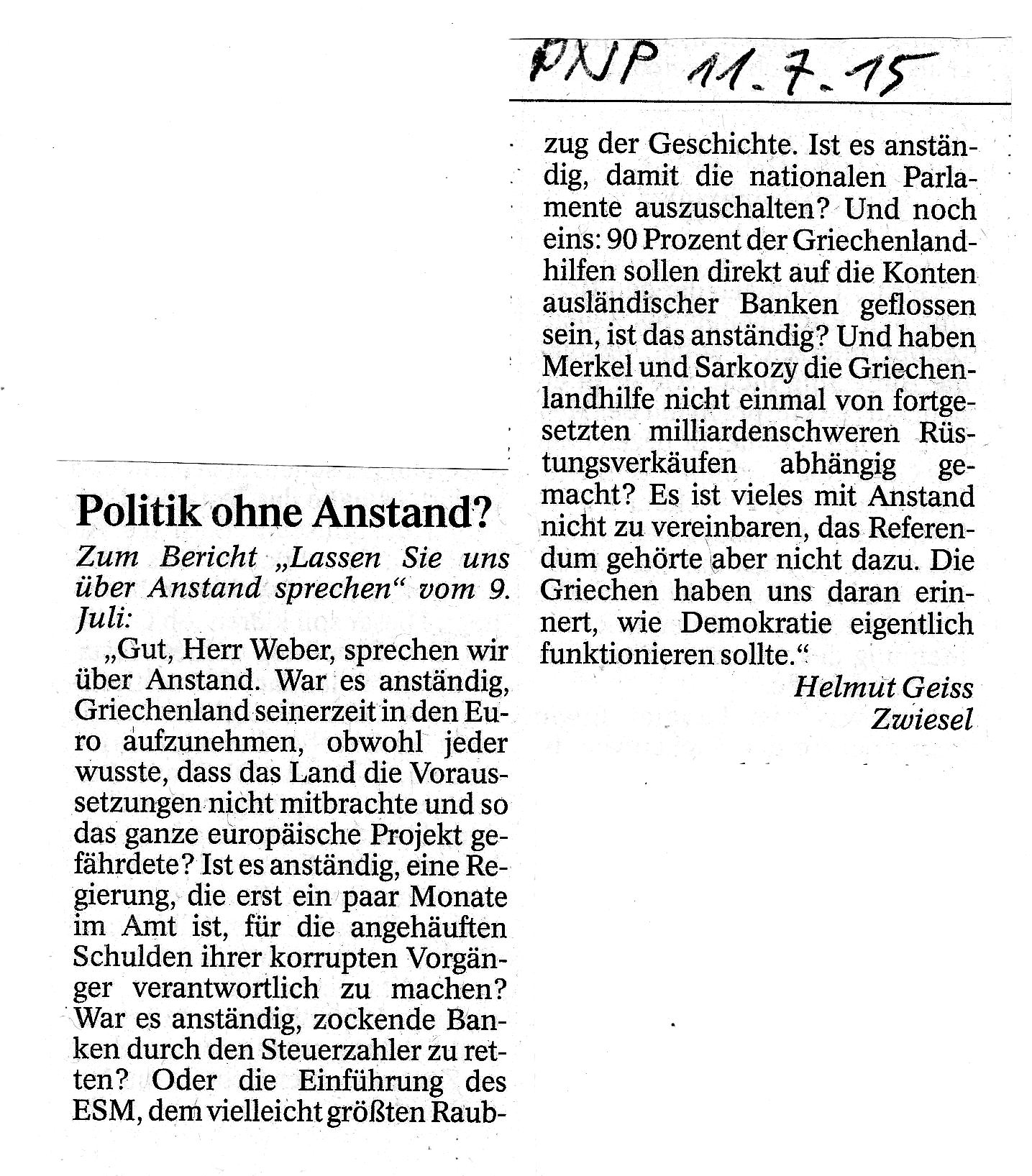 PNP 11.7.15

Politik ohne Anstand?

Zum Bericht „Lassen Sie uns über Anstand sprechen“ vom 9. Juli:

„Gut, Herr Weber, sprechen wir über Anstand. War es anständig, Griechenland seinerzeit in den Euro aufzunehmen, obwohl jeder wusste, dass das Land die Voraussetzungen nicht mitbrachte und so das ganze europäische Projekt gefährdete? Ist es anständig, eine Regierung, die erst ein paar Monate im Amt ist, für die angehäuften Schulden ihrer korrupten Vorgänger verantwortlich zu machen? War es anständig, zockende Banken durch den Steuerzahler zu retten? Oder die Einführung des ESM, dem vielleicht größten Raubzug der Geschichte. Ist es anständig, damit die nationalen Parlamente auszuschalten? Und noch eins: 90 Prozent der Griechenlandhilfen sollen direkt auf die Konten ausländischer Banken geflossen sein, ist das anständig? Und haben Merkel und Sarkozy die Griechenlandhilfe nicht einmal von fortgesetzten milliardenschweren Rüstungsverkäufen abhängig gemacht? Es ist vieles mit Anstand nicht zu vereinbaren, das Referendum gehörte aber nicht dazu. Die Griechen haben uns daran erinnert, wie Demokratie eigentlich funktionieren sollte.“

Helmut Geiss
Zwiesel